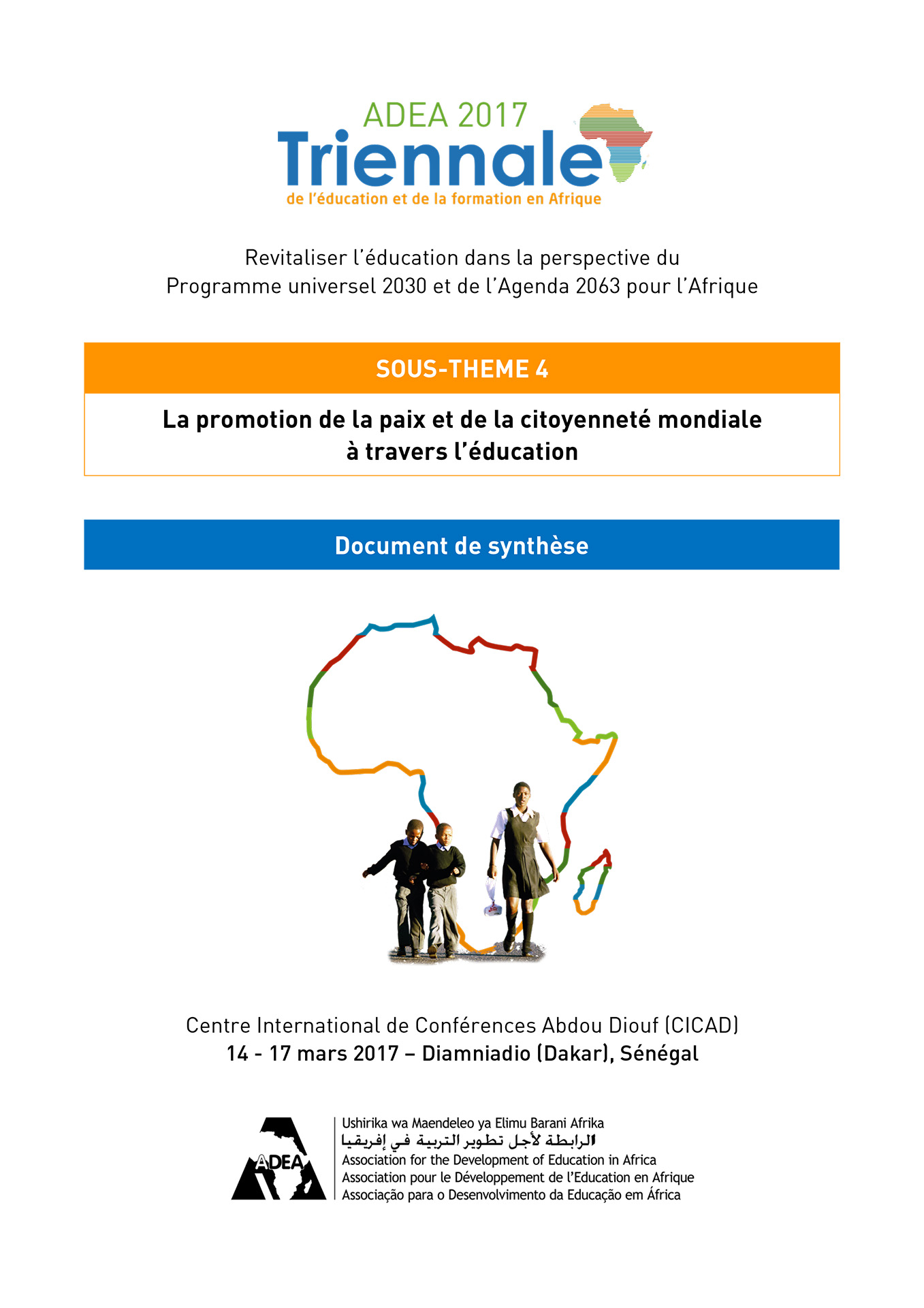 ADEA 2017
Triennale
de l'éducation et de la formation en Afrique

Revitaliser l'éducation dans la perspective du Programme universel 2030 et de l'Agenda 2063 pour l'Afrique

SOUS-THEME 4

La promotion de la paix et de la citoyenneté mondiale à travers l'éducation

Document de synthèse

Centre International de Conférences Abdou Diouf (CICAD)
14 - 17 mars 2017 – Diamniadio (Dakar), Sénégal

ADEA
Ushirika wa Maendeleo ya Elimu Barani Afrika
الرابطة لأجل تطوير التربية في إفريقيا
Association for the Development of Education in Africa
Association pour le Développement de l'Education en Afrique
Associação para o Desenvolvimento da Educação em África